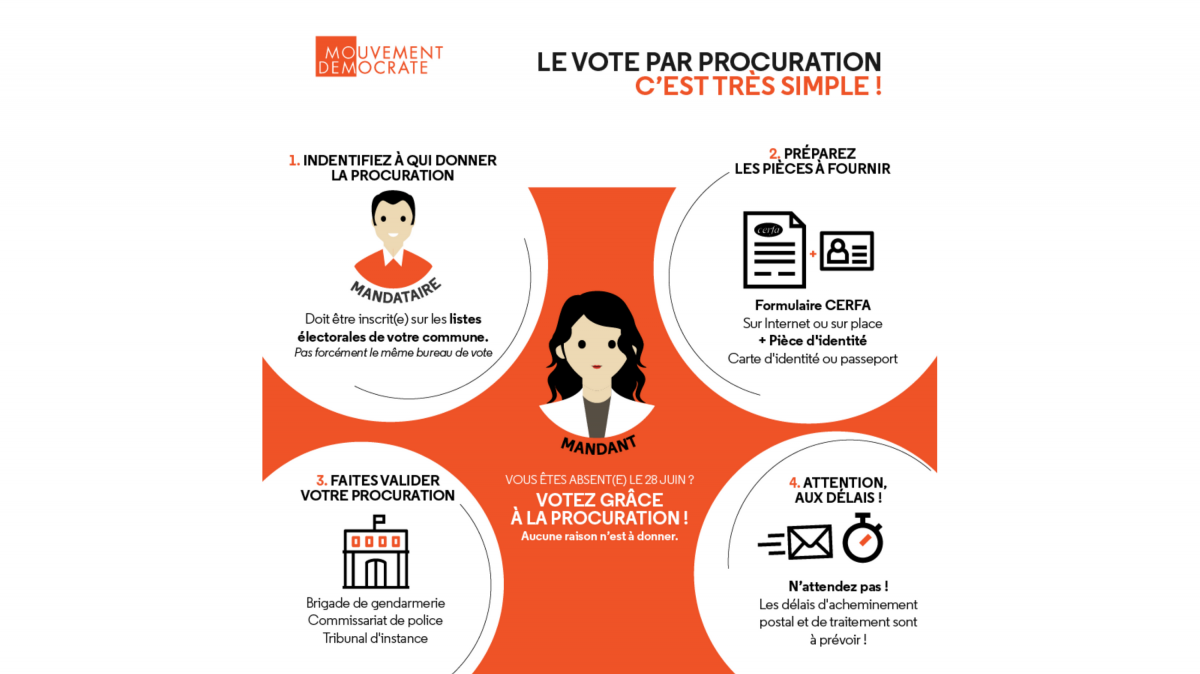 MOUVEMENT DEMOCRATE

LE VOTE PAR PROCURATION
C'EST TRÈS SIMPLE !

1. INDENTIFIEZ À QUI DONNER LA PROCURATION

MANDATAIRE

Doit être inscrit(e) sur les listes électorales de votre commune.
Pas forcément le même bureau de vote

2. PRÉPAREZ LES PIÈCES À FOURNIR

cerfa

Formulaire CERFA
Sur Internet ou sur place
+ Pièce d'identité
Carte d'identité ou passeport

MANDANT

VOUS ÊTES ABSENT(E) LE 28 JUIN ?
VOTEZ GRÂCE À LA PROCURATION !
Aucune raison n'est à donner.

3. FAITES VALIDER VOTRE PROCURATION

Brigade de gendarmerie
Commissariat de police
Tribunal d'instance

4. ATTENTION, AUX DÉLAIS !

N'attendez pas !
Les délais d'acheminement postal et de traitement sont à prévoir !